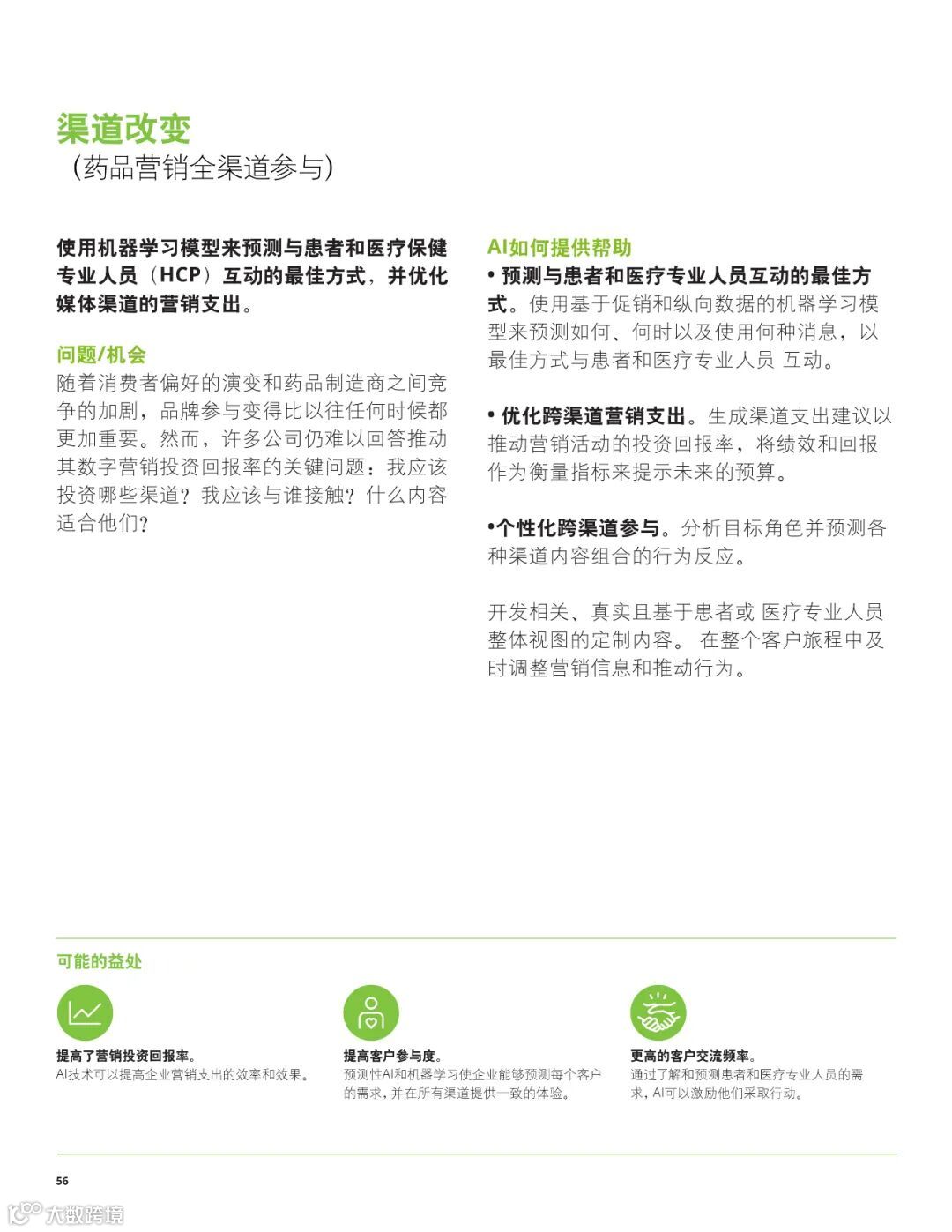 渠道改变
（药品营销全渠道参与）

使用机器学习模型来预测与患者和医疗保健专业人员（HCP）互动的最佳方式，并优化媒体渠道的营销支出。

问题/机会
随着消费者偏好的演变和药品制造商之间竞争的加剧，品牌参与变得比以往任何时候都更加重要。然而，许多公司仍难以回答推动其数字营销投资回报率的关键问题：我应该投资哪些渠道？我应该与谁接触？什么内容适合他们？

AI如何提供帮助
• 预测与患者和医疗专业人员互动的最佳方式。使用基于促销和纵向数据的机器学习模型来预测如何、何时以及使用何种消息，以最佳方式与患者和医疗专业人员 互动。

• 优化跨渠道营销支出。生成渠道支出建议以推动营销活动的投资回报率，将绩效和回报作为衡量指标来提示未来的预算。

•个性化跨渠道参与。分析目标角色并预测各种渠道内容组合的行为反应。

开发相关、真实且基于患者或 医疗专业人员整体视图的定制内容。 在整个客户旅程中及时调整营销信息和推动行为。

可能的益处

提高了营销投资回报率。
AI技术可以提高企业营销支出的效率和效果。

提高客户参与度。
预测性AI和机器学习使企业能够预测每个客户的需求，并在所有渠道提供一致的体验。

更高的客户交流频率。
通过了解和预测患者和医疗专业人员的需求，AI可以激励他们采取行动。

56

大数跨境